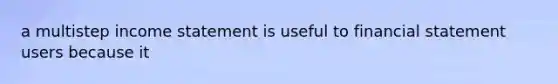 a multistep income statement is useful to financial statement users because it